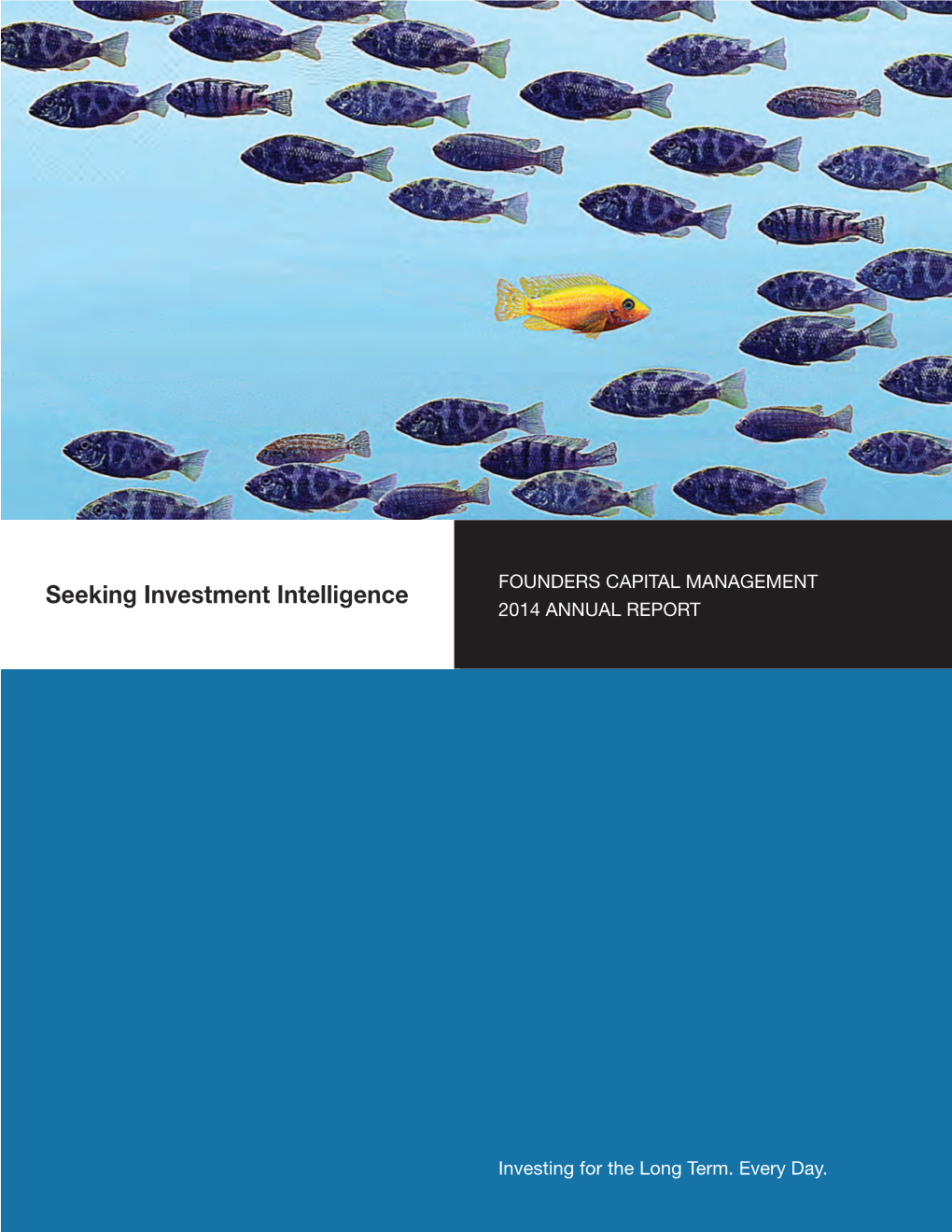 Seeking Investment Intelligence

FOUNDERS CAPITAL MANAGEMENT
2014 ANNUAL REPORT

Investing for the Long Term. Every Day.